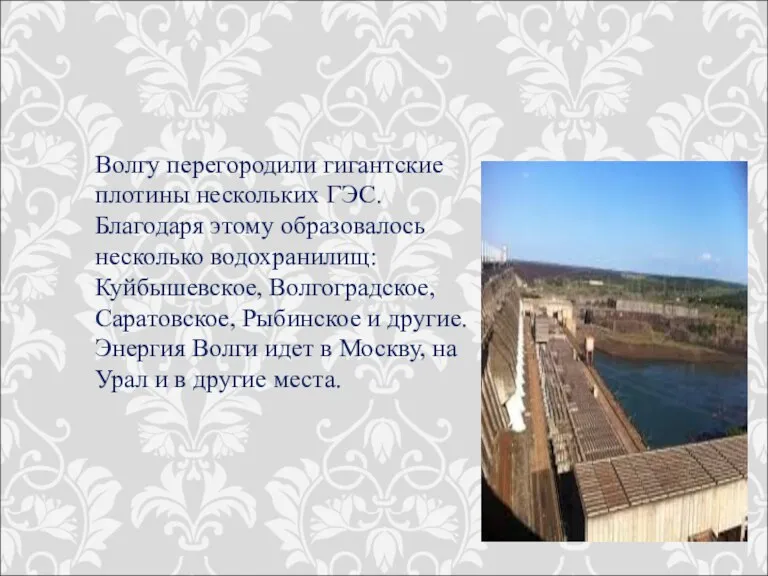 Волгу перегородили гигантские плотины нескольких ГЭС. Благодаря этому образовалось несколько водохранилищ: Куйбышевское, Волгоградское, Саратовское, Рыбинское и другие. Энергия Волги идет в Москву, на Урал и в другие места.